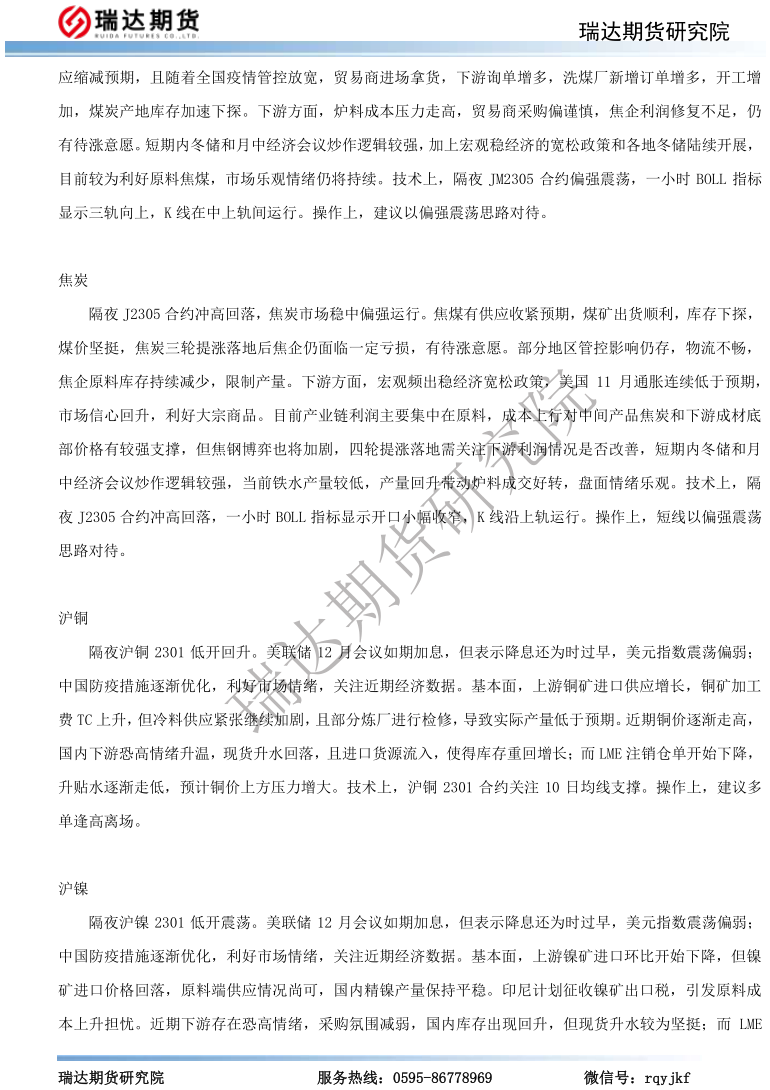 瑞达期货
RUIDA FUTURES CO.,LTD.

瑞达期货研究院

应缩减预期，且随着全国疫情管控放宽，贸易商进场拿货，下游询单增多，洗煤厂新增订单增多，开工增加，煤炭产地库存加速下探。下游方面，炉料成本压力走高，贸易商采购偏谨慎，焦企利润修复不足，仍有待涨意愿。短期内冬储和月中经济会议炒作逻辑较强，加上宏观稳经济的宽松政策和各地冬储陆续开展，目前较为利好原料焦煤，市场乐观情绪仍将持续。技术上，隔夜 JM2305 合约偏强震荡，一小时 BOLL 指标显示三轨向上，K 线在中上轨间运行。操作上，建议以偏强震荡思路对待。

焦炭

隔夜 J2305 合约冲高回落，焦炭市场稳中偏强运行。焦煤有供应收紧预期，煤矿出货顺利，库存下探，煤价坚挺，焦炭三轮提涨落地后焦企仍面临一定亏损，有待涨意愿。部分地区管控影响仍存，物流不畅，焦企原料库存持续减少，限制产量。下游方面，宏观频出稳经济宽松政策，美国 11 月通胀连续低于预期，市场信心回升，利好大宗商品。目前产业链利润主要集中在原料，成本上行对中间产品焦炭和下游成材底部价格有较强支撑，但焦钢博弈也将加剧，四轮提涨落地需关注下游利润情况是否改善，短期内冬储和月中经济会议炒作逻辑较强，当前铁水产量较低，产量回升带动炉料成交好转，盘面情绪乐观。技术上，隔夜 J2305 合约冲高回落，一小时 BOLL 指标显示开口小幅收窄，K 线沿上轨运行。操作上，短线以偏强震荡思路对待。

沪铜

隔夜沪铜 2301 低开回升。美联储 12 月会议如期加息，但表示降息还为时过早，美元指数震荡偏弱；中国防疫措施逐渐优化，利好市场情绪，关注近期经济数据。基本面，上游铜矿进口供应增长，铜矿加工费 TC 上升，但冷料供应紧张继续加剧，且部分炼厂进行检修，导致实际产量低于预期。近期铜价逐渐走高，国内下游恐高情绪升温，现货升水回落，且进口货源流入，使得库存重回增长；而 LME 注销仓单开始下降，升贴水逐渐走低，预计铜价上方压力增大。技术上，沪铜 2301 合约关注 10 日均线支撑。操作上，建议多单逢高离场。

沪镍

隔夜沪镍 2301 低开震荡。美联储 12 月会议如期加息，但表示降息还为时过早，美元指数震荡偏弱；中国防疫措施逐渐优化，利好市场情绪，关注近期经济数据。基本面，上游镍矿进口环比开始下降，但镍矿进口价格回落，原料端供应情况尚可，国内精镍产量保持平稳。印尼计划征收镍矿出口税，引发原料成本上升担忧。近期下游存在恐高情绪，采购氛围减弱，国内库存出现回升，但现货升水较为坚挺；而 LME

瑞达期货研究院

瑞达期货研究院　　服务热线：0595-86778969　　微信号：rqyjkf